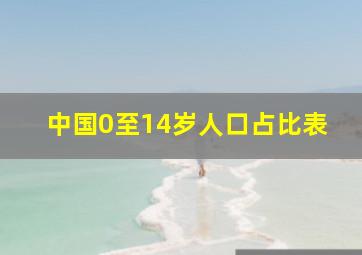 中国0至14岁人口占比表